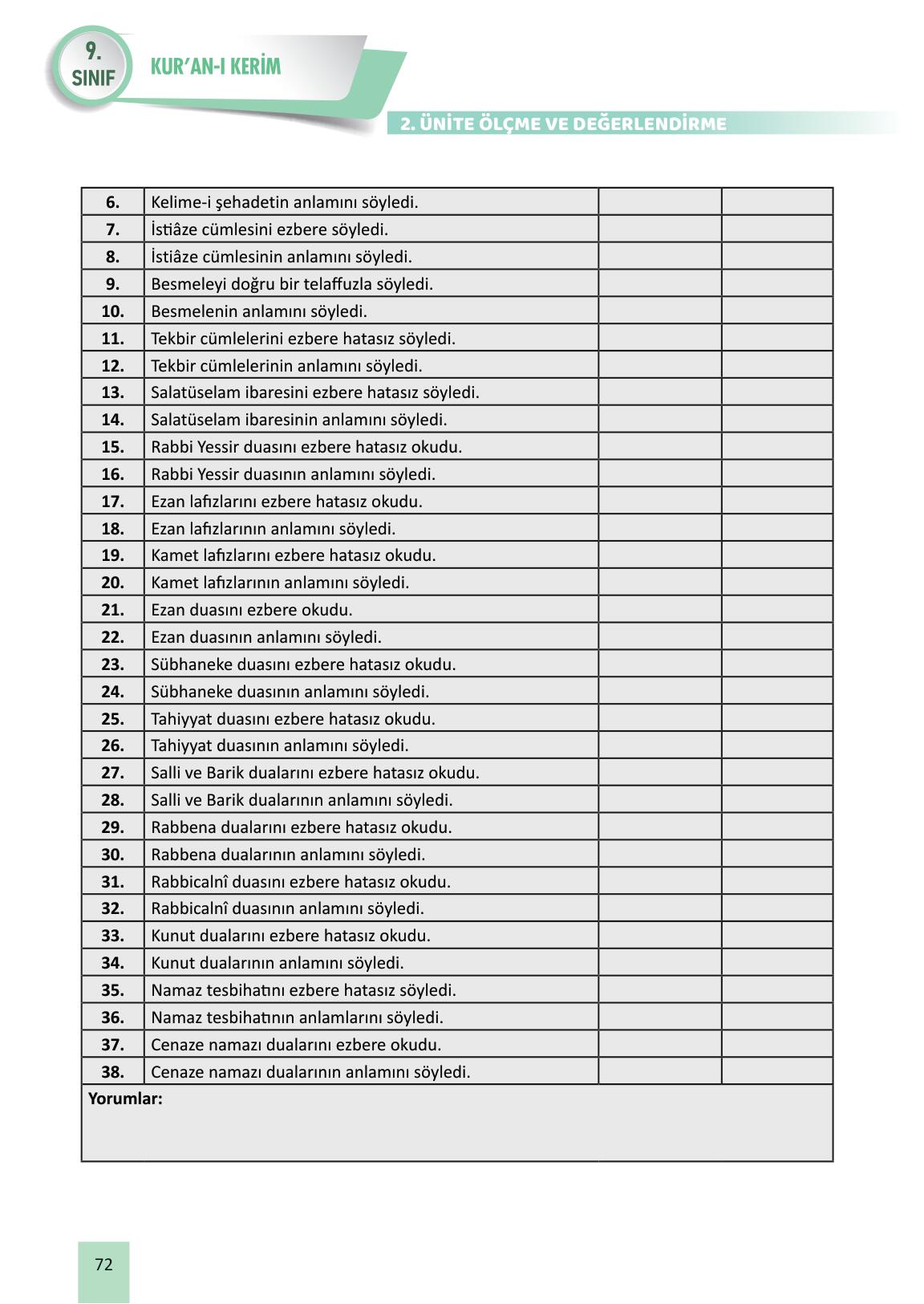 9. SINIF

KUR'AN-I KERİM

2. ÜNİTE ÖLÇME VE DEĞERLENDİRME

| | | | |
|---|---|---|---|
| 6. | Kelime-i şehadetin anlamını söyledi. | | |
| 7. | İstiâze cümlesini ezbere söyledi. | | |
| 8. | İstiâze cümlesinin anlamını söyledi. | | |
| 9. | Besmeleyi doğru bir telaffuzla söyledi. | | |
| 10. | Besmelenin anlamını söyledi. | | |
| 11. | Tekbir cümlelerini ezbere hatasız söyledi. | | |
| 12. | Tekbir cümlelerinin anlamını söyledi. | | |
| 13. | Salatüselam ibaresini ezbere hatasız söyledi. | | |
| 14. | Salatüselam ibaresinin anlamını söyledi. | | |
| 15. | Rabbi Yessir duasını ezbere hatasız okudu. | | |
| 16. | Rabbi Yessir duasının anlamını söyledi. | | |
| 17. | Ezan lafızlarını ezbere hatasız okudu. | | |
| 18. | Ezan lafızlarının anlamını söyledi. | | |
| 19. | Kamet lafızlarını ezbere hatasız okudu. | | |
| 20. | Kamet lafızlarının anlamını söyledi. | | |
| 21. | Ezan duasını ezbere okudu. | | |
| 22. | Ezan duasının anlamını söyledi. | | |
| 23. | Sübhaneke duasını ezbere hatasız okudu. | | |
| 24. | Sübhaneke duasının anlamını söyledi. | | |
| 25. | Tahiyyat duasını ezbere hatasız okudu. | | |
| 26. | Tahiyyat duasının anlamını söyledi. | | |
| 27. | Salli ve Barik dualarını ezbere hatasız okudu. | | |
| 28. | Salli ve Barik dualarının anlamını söyledi. | | |
| 29. | Rabbena dualarını ezbere hatasız okudu. | | |
| 30. | Rabbena dualarının anlamını söyledi. | | |
| 31. | Rabbicalnî duasını ezbere hatasız okudu. | | |
| 32. | Rabbicalnî duasının anlamını söyledi. | | |
| 33. | Kunut dualarını ezbere hatasız okudu. | | |
| 34. | Kunut dualarının anlamını söyledi. | | |
| 35. | Namaz tesbihatını ezbere hatasız söyledi. | | |
| 36. | Namaz tesbihatının anlamlarını söyledi. | | |
| 37. | Cenaze namazı dualarını ezbere okudu. | | |
| 38. | Cenaze namazı dualarının anlamını söyledi. | | |

Yorumlar:

72